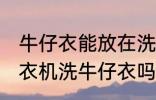 牛仔衣能放在洗
衣机洗牛仔衣吗